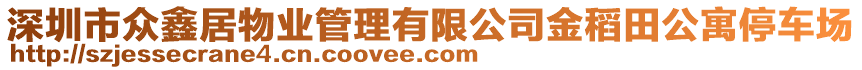 深圳市众鑫居物业管理有限公司金稻田公寓停车场
http://szjessecrane4.cn.coovee.com